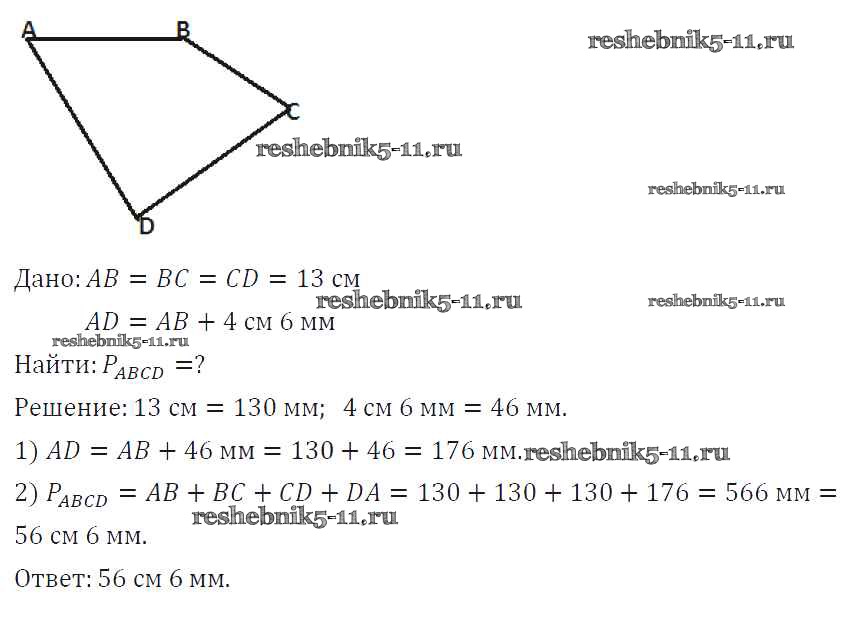 A
B
C
D

Дано: $AB = BC = CD = 13$ см

$AD = AB + 4$ см 6 мм

Найти: $P_{ABCD} = ?$

Решение: 13 см = 130 мм; 4 см 6 мм = 46 мм.

1) $AD = AB + 46$ мм $= 130 + 46 = 176$ мм.

2) $P_{ABCD} = AB + BC + CD + DA = 130 + 130 + 130 + 176 = 566$ мм = 56 см 6 мм.

Ответ: 56 см 6 мм.

reshebnik5-11.ru